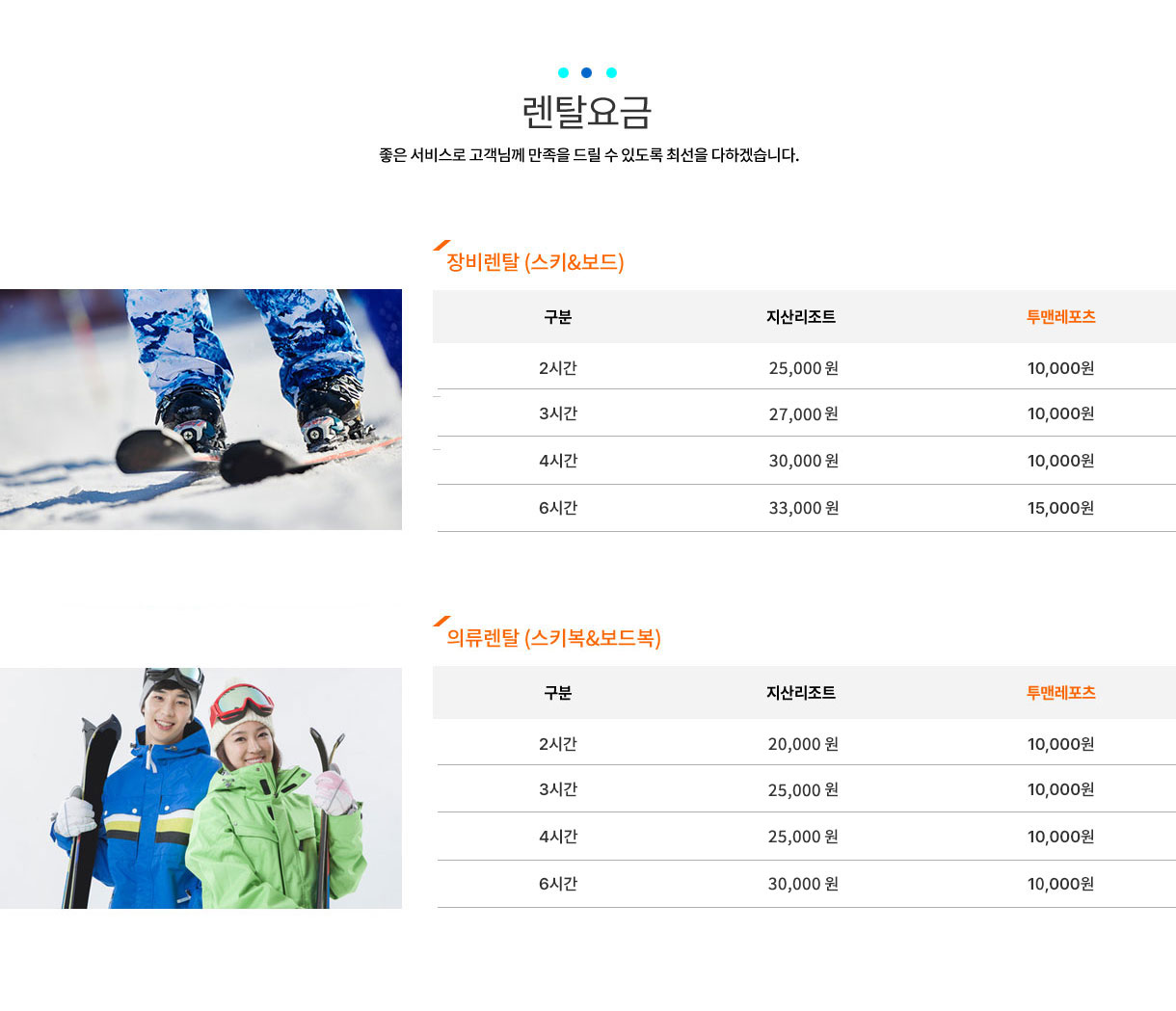 렌탈요금

좋은 서비스로 고객님께 만족을 드릴 수 있도록 최선을 다하겠습니다.

장비렌탈 (스키&보드)

| 구분 | 지산리조트 | 투맨레포츠 |
|---|---|---|
| 2시간 | 25,000 원 | 10,000원 |
| 3시간 | 27,000 원 | 10,000원 |
| 4시간 | 30,000 원 | 10,000원 |
| 6시간 | 33,000 원 | 15,000원 |

의류렌탈 (스키복&보드복)

| 구분 | 지산리조트 | 투맨레포츠 |
|---|---|---|
| 2시간 | 20,000 원 | 10,000원 |
| 3시간 | 25,000 원 | 10,000원 |
| 4시간 | 25,000 원 | 10,000원 |
| 6시간 | 30,000 원 | 10,000원 |